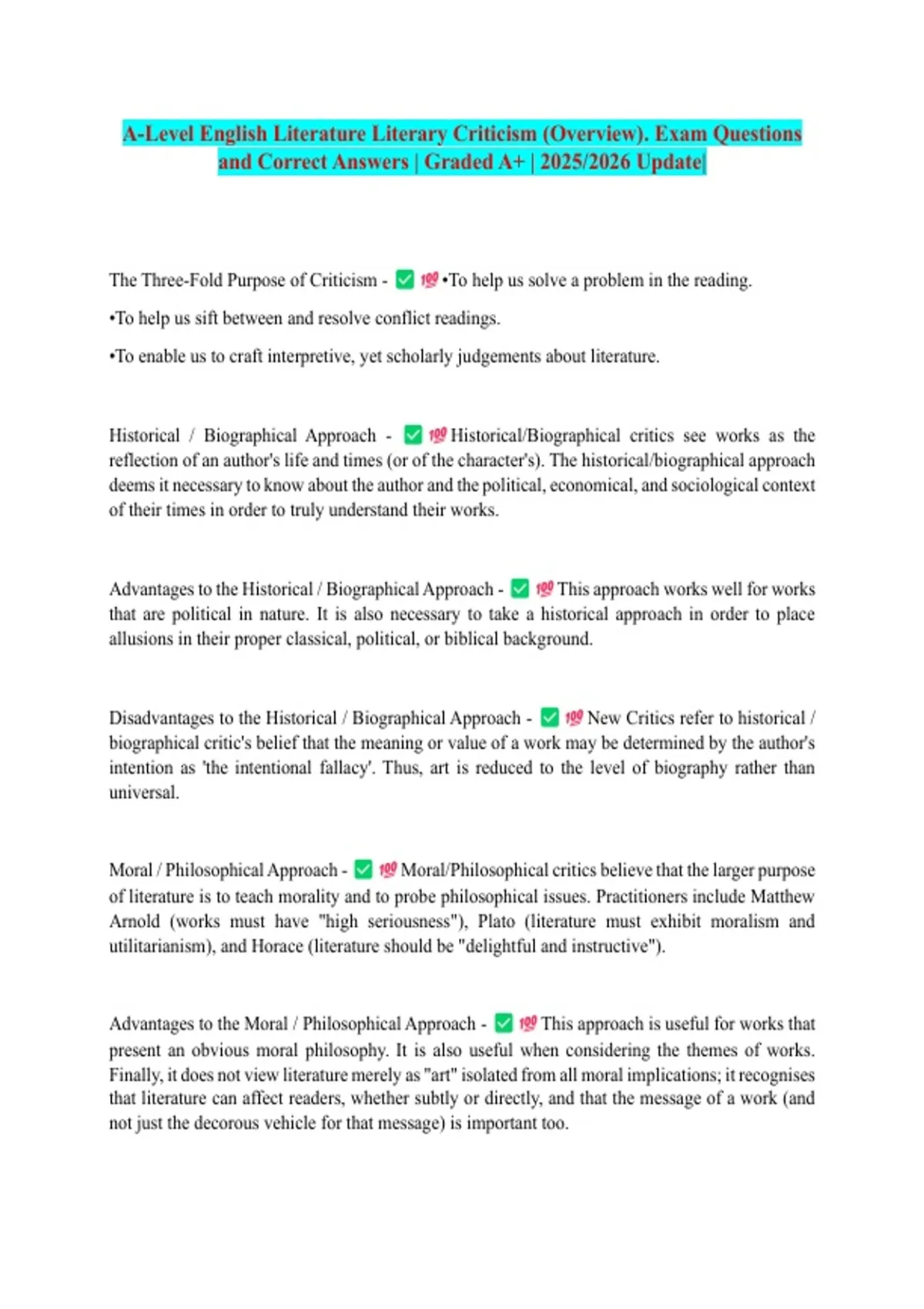 A-Level English Literature Literary Criticism (Overview). Exam Questions and Correct Answers | Graded A+ | 2025/2026 Update|

The Three-Fold Purpose of Criticism - ✅ 💯 •To help us solve a problem in the reading.

•To help us sift between and resolve conflict readings.

•To enable us to craft interpretive, yet scholarly judgements about literature.

Historical / Biographical Approach - ✅ 💯 Historical/Biographical critics see works as the reflection of an author's life and times (or of the character's). The historical/biographical approach deems it necessary to know about the author and the political, economical, and sociological context of their times in order to truly understand their works.

Advantages to the Historical / Biographical Approach - ✅ 💯 This approach works well for works that are political in nature. It is also necessary to take a historical approach in order to place allusions in their proper classical, political, or biblical background.

Disadvantages to the Historical / Biographical Approach - ✅ 💯 New Critics refer to historical / biographical critic's belief that the meaning or value of a work may be determined by the author's intention as 'the intentional fallacy'. Thus, art is reduced to the level of biography rather than universal.

Moral / Philosophical Approach - ✅ 💯 Moral/Philosophical critics believe that the larger purpose of literature is to teach morality and to probe philosophical issues. Practitioners include Matthew Arnold (works must have "high seriousness"), Plato (literature must exhibit moralism and utilitarianism), and Horace (literature should be "delightful and instructive").

Advantages to the Moral / Philosophical Approach - ✅ 💯 This approach is useful for works that present an obvious moral philosophy. It is also useful when considering the themes of works. Finally, it does not view literature merely as "art" isolated from all moral implications; it recognises that literature can affect readers, whether subtly or directly, and that the message of a work (and not just the decorous vehicle for that message) is important too.